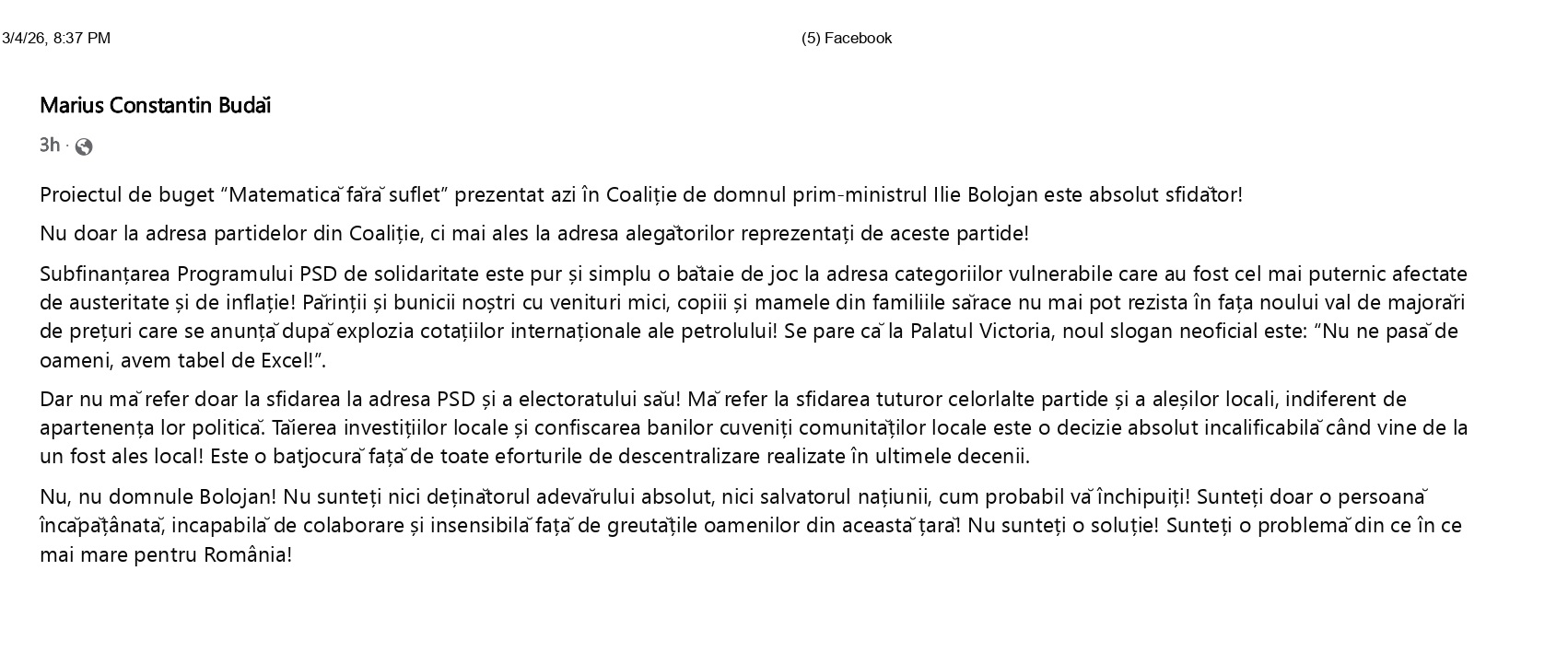 3/4/26, 8:37 PM

(5) Facebook

Marius Constantin Budăi

3h ·

Proiectul de buget “Matematică fără suflet” prezentat azi în Coaliție de domnul prim-ministrul Ilie Bolojan este absolut sfidător!

Nu doar la adresa partidelor din Coaliție, ci mai ales la adresa alegătorilor reprezentați de aceste partide!

Subfinanțarea Programului PSD de solidaritate este pur și simplu o bătaie de joc la adresa categoriilor vulnerabile care au fost cel mai puternic afectate de austeritate și de inflație! Părinții și bunicii noștri cu venituri mici, copiii și mamele din familiile sărace nu mai pot rezista în fața noului val de majorări de prețuri care se anunță după explozia cotațiilor internaționale ale petrolului! Se pare că la Palatul Victoria, noul slogan neoficial este: “Nu ne pasă de oameni, avem tabel de Excel!”.

Dar nu mă refer doar la sfidarea la adresa PSD și a electoratului său! Mă refer la sfidarea tuturor celorlalte partide și a aleșilor locali, indiferent de apartenența lor politică. Tăierea investițiilor locale și confiscarea banilor cuveniți comunităților locale este o decizie absolut incalificabilă când vine de la un fost ales local! Este o batjocură față de toate eforturile de descentralizare realizate în ultimele decenii.

Nu, nu domnule Bolojan! Nu sunteți nici deținătorul adevărului absolut, nici salvatorul națiunii, cum probabil vă închipuiți! Sunteți doar o persoană încăpățânată, incapabilă de colaborare și insensibilă față de greutățile oamenilor din această țară! Nu sunteți o soluție! Sunteți o problemă din ce în ce mai mare pentru România!